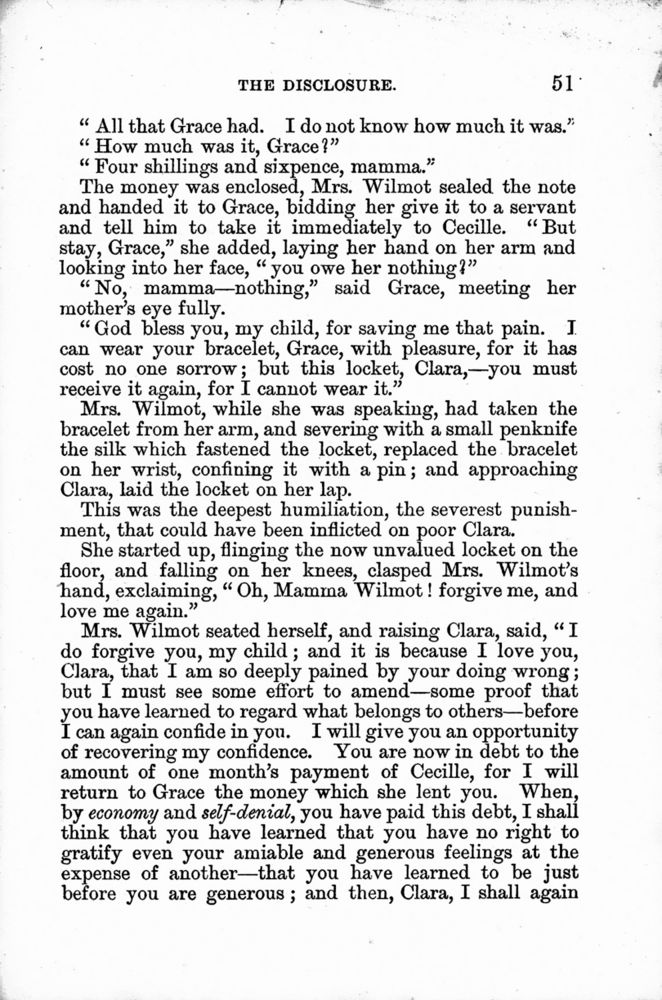 THE DISCLOSURE. 51

"All that Grace had. I do not know how much it was."

"How much was it, Grace?"

"Four shillings and sixpence, mamma."

The money was enclosed, Mrs. Wilmot sealed the note and handed it to Grace, bidding her give it to a servant and tell him to take it immediately to Cecille. "But stay, Grace," she added, laying her hand on her arm and looking into her face, "you owe her nothing?"

"No, mamma—nothing," said Grace, meeting her mother's eye fully.

"God bless you, my child, for saving me that pain. I can wear your bracelet, Grace, with pleasure, for it has cost no one sorrow; but this locket, Clara,—you must receive it again, for I cannot wear it."

Mrs. Wilmot, while she was speaking, had taken the bracelet from her arm, and severing with a small penknife the silk which fastened the locket, replaced the bracelet on her wrist, confining it with a pin; and approaching Clara, laid the locket on her lap.

This was the deepest humiliation, the severest punishment, that could have been inflicted on poor Clara.

She started up, flinging the now unvalued locket on the floor, and falling on her knees, clasped Mrs. Wilmot's hand, exclaiming, "Oh, Mamma Wilmot! forgive me, and love me again."

Mrs. Wilmot seated herself, and raising Clara, said, "I do forgive you, my child; and it is because I love you, Clara, that I am so deeply pained by your doing wrong; but I must see some effort to amend—some proof that you have learned to regard what belongs to others—before I can again confide in you. I will give you an opportunity of recovering my confidence. You are now in debt to the amount of one month's payment of Cecille, for I will return to Grace the money which she lent you. When, by economy and self-denial, you have paid this debt, I shall think that you have learned that you have no right to gratify even your amiable and generous feelings at the expense of another—that you have learned to be just before you are generous; and then, Clara, I shall again